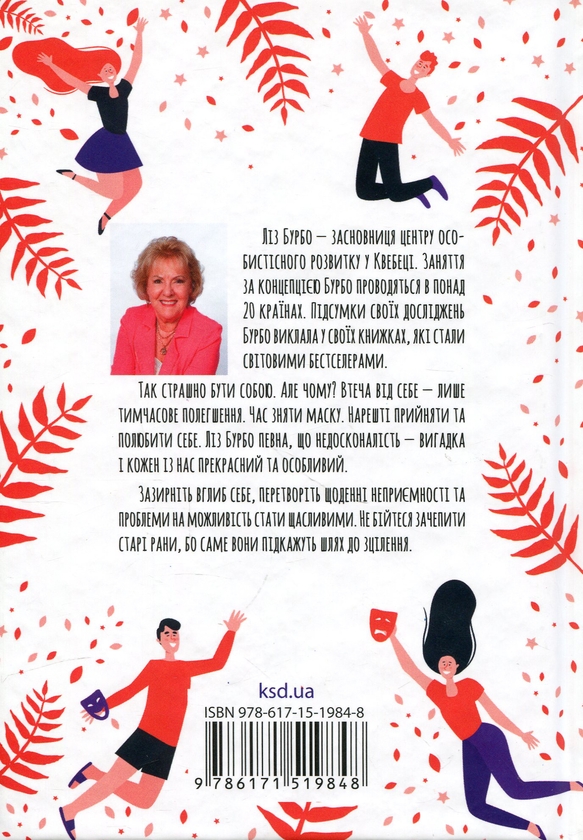 Ліз Бурбо — засновниця центру особистісного розвитку у Квебеці. Заняття за концепцією Бурбо проводяться в понад 20 країнах. Підсумки своїх досліджень Бурбо виклала у своїх книжках, які стали світовими бестселерами.

Так страшно бути собою. Але чому? Втеча від себе — лише тимчасове полегшення. Час зняти маску. Нарешті прийняти та полюбити себе. Ліз Бурбо певна, що недосконалість — вигадка і кожен із нас прекрасний та особливий.

Зазирніть вглиб себе, перетворіть щоденні неприємності та проблеми на можливість стати щасливими. Не бійтеся зачепити старі рани, бо саме вони підкажуть шлях до зцілення.

ksd.ua

ISBN 978-617-15-1984-8

9 786171 519848